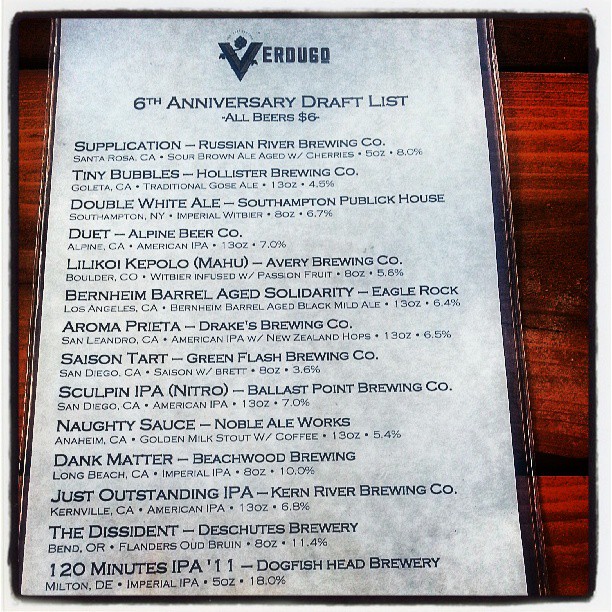 VERDUGO

6TH ANNIVERSARY DRAFT LIST
-ALL BEERS $6-

SUPPLICATION – RUSSIAN RIVER BREWING CO.
SANTA ROSA, CA • SOUR BROWN ALE AGED W/ CHERRIES • 5OZ • 8.0%

TINY BUBBLES – HOLLISTER BREWING CO.
GOLETA, CA • TRADITIONAL GOSE ALE • 13OZ • 4.5%

DOUBLE WHITE ALE – SOUTHAMPTON PUBLICK HOUSE
SOUTHAMPTON, NY • IMPERIAL WITBIER • 8OZ • 6.7%

DUET – ALPINE BEER CO.
ALPINE, CA • AMERICAN IPA • 13OZ • 7.0%

LILIKOI KEPOLO (MAHU) – AVERY BREWING CO.
BOULDER, CO • WITBIER INFUSED W/ PASSION FRUIT • 8OZ • 5.6%

BERNHEIM BARREL AGED SOLIDARITY – EAGLE ROCK
LOS ANGELES, CA • BERNHEIM BARREL AGED BLACK MILD ALE • 13OZ • 6.4%

AROMA PRIETA – DRAKE'S BREWING CO.
SAN LEANDRO, CA • AMERICAN IPA W/ NEW ZEALAND HOPS • 13OZ • 6.5%

SAISON TART – GREEN FLASH BREWING CO.
SAN DIEGO, CA • SAISON W/ BRETT • 8OZ • 3.6%

SCULPIN IPA (NITRO) – BALLAST POINT BREWING CO.
SAN DIEGO, CA • AMERICAN IPA • 13OZ • 7.0%

NAUGHTY SAUCE – NOBLE ALE WORKS
ANAHEIM, CA • GOLDEN MILK STOUT W/ COFFEE • 13OZ • 5.4%

DANK MATTER – BEACHWOOD BREWING
LONG BEACH, CA • IMPERIAL IPA • 8OZ • 10.0%

JUST OUTSTANDING IPA – KERN RIVER BREWING CO.
KERNVILLE, CA • AMERICAN IPA • 13OZ • 6.8%

THE DISSIDENT – DESCHUTES BREWERY
BEND, OR • FLANDERS OUD BRUIN • 8OZ • 11.4%

120 MINUTES IPA '11 – DOGFISH HEAD BREWERY
MILTON, DE • IMPERIAL IPA • 5OZ • 18.0%